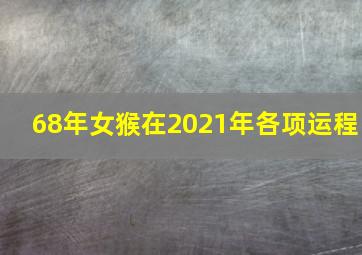 68年女猴在2021年各项运程